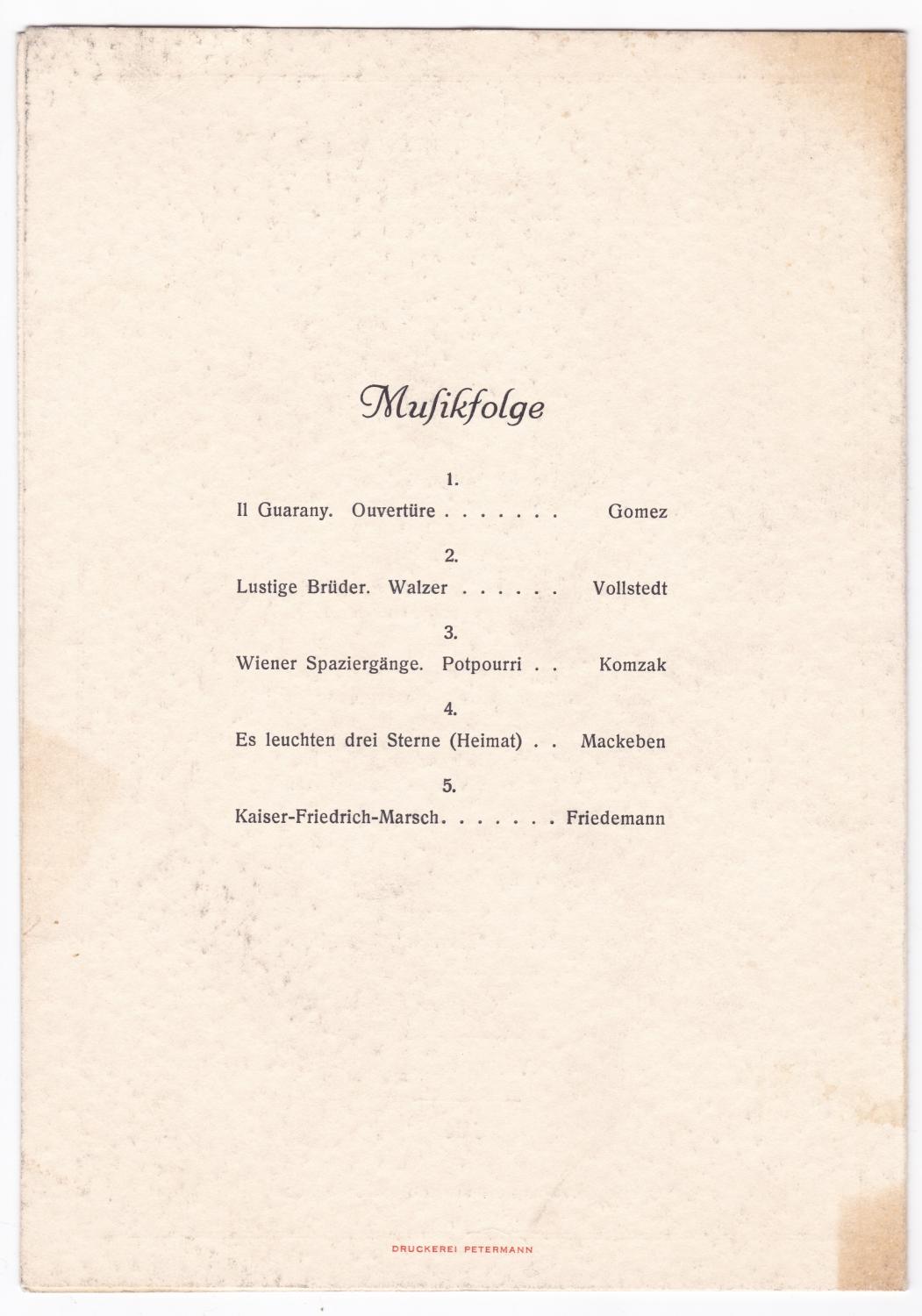 Musikfolge

1.
Il Guarany. Ouvertüre . . . . . . . Gomez

2.
Lustige Brüder. Walzer . . . . . . Vollstedt

3.
Wiener Spaziergänge. Potpourri . . Komzak

4.
Es leuchten drei Sterne (Heimat) . . Mackeben

5.
Kaiser-Friedrich-Marsch. . . . . . . Friedemann

DRUCKEREI PETERMANN